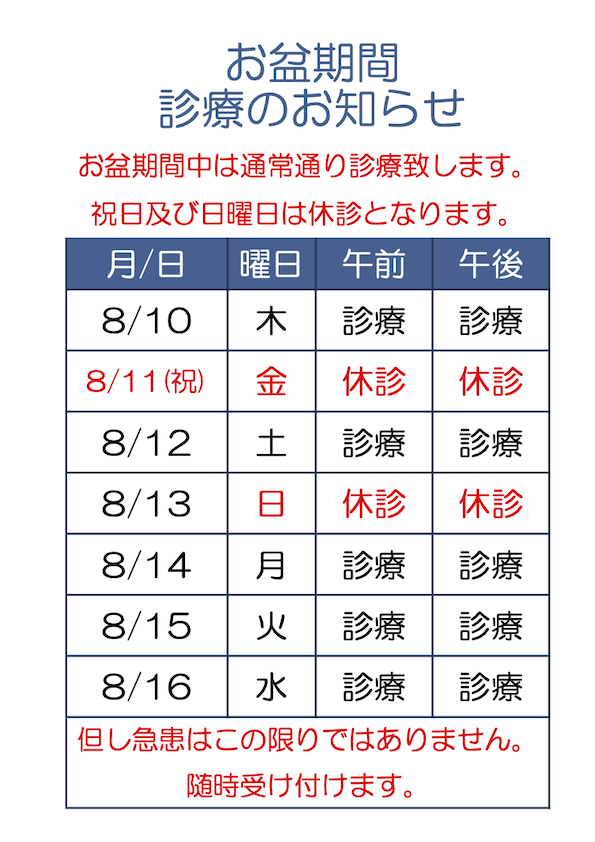 お盆期間
診療のお知らせ

お盆期間中は通常通り診療致します。
祝日及び日曜日は休診となります。

| 月/日 | 曜日 | 午前 | 午後 |
|---|---|---|---|
| 8/10 | 木 | 診療 | 診療 |
| 8/11(祝) | 金 | 休診 | 休診 |
| 8/12 | 土 | 診療 | 診療 |
| 8/13 | 日 | 休診 | 休診 |
| 8/14 | 月 | 診療 | 診療 |
| 8/15 | 火 | 診療 | 診療 |
| 8/16 | 水 | 診療 | 診療 |

但し急患はこの限りではありません。
随時受け付けます。